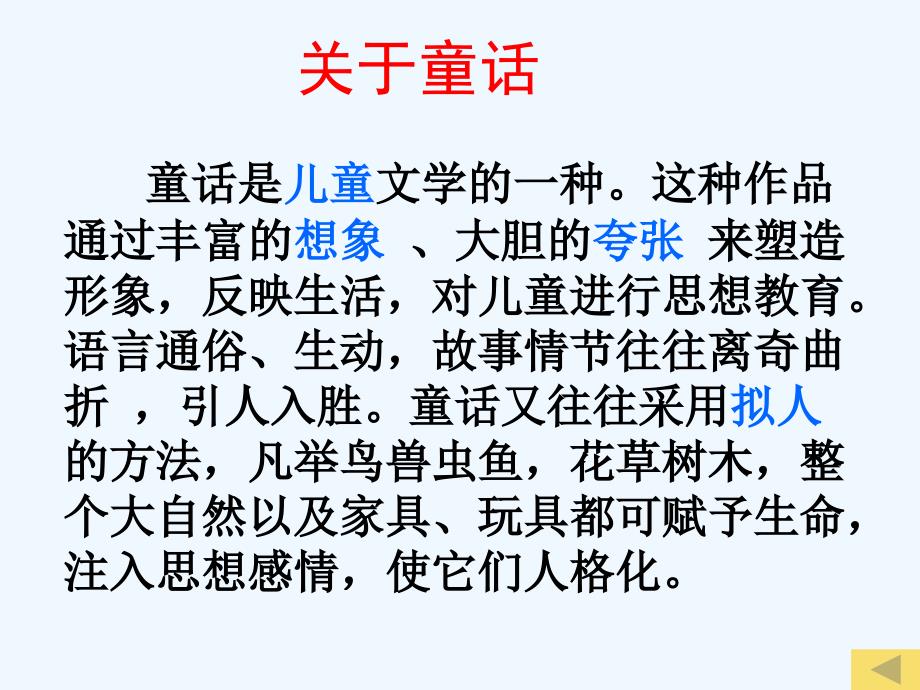 关于童话

童话是儿童文学的一种。这种作品通过丰富的想象 、大胆的夸张 来塑造形象，反映生活，对儿童进行思想教育。语言通俗、生动，故事情节往往离奇曲折 ，引人入胜。童话又往往采用拟人的方法，凡举鸟兽虫鱼，花草树木，整个大自然以及家具、玩具都可赋予生命，注入思想感情，使它们人格化。